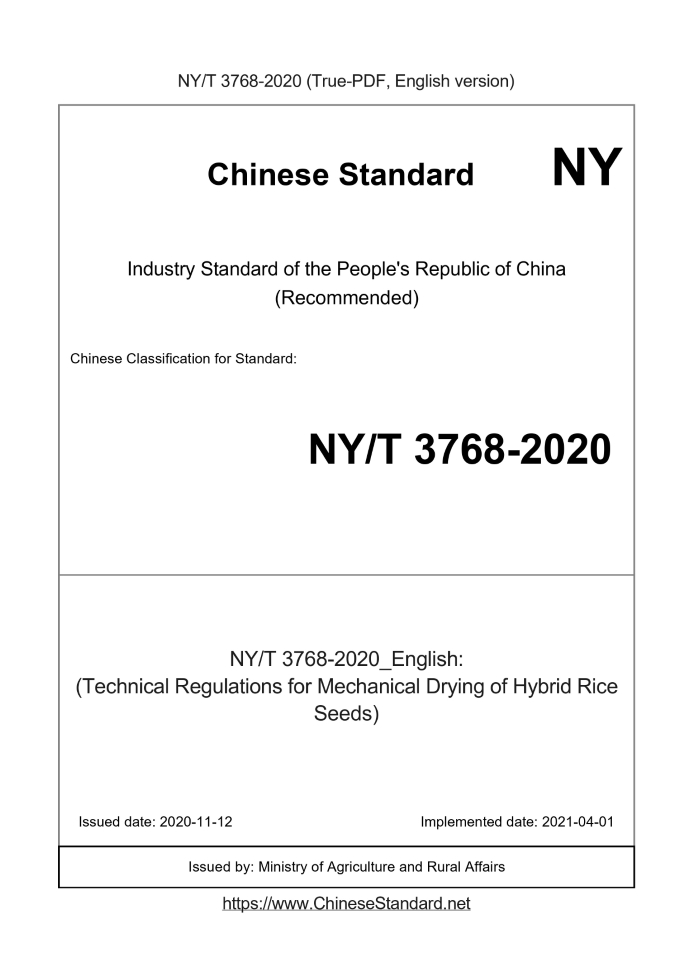 NY/T 3768-2020 (True-PDF, English version)

Chinese Standard NY

Industry Standard of the People's Republic of China (Recommended)

Chinese Classification for Standard:

NY/T 3768-2020

NY/T 3768-2020_English: (Technical Regulations for Mechanical Drying of Hybrid Rice Seeds)

Issued date: 2020-11-12

Implemented date: 2021-04-01

Issued by: Ministry of Agriculture and Rural Affairs

https://www.ChineseStandard.net